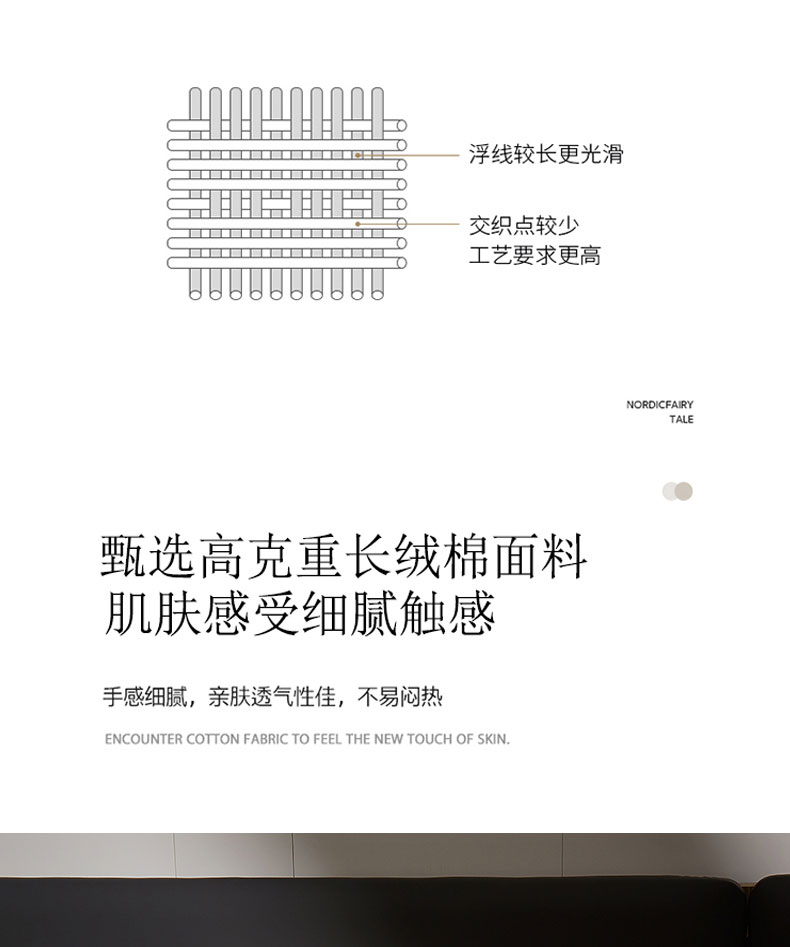 浮线较长更光滑

交织点较少
工艺要求更高

NORDICFAIRY
TALE

甄选高克重长绒棉面料
肌肤感受细腻触感

手感细腻，亲肤透气性佳，不易闷热

ENCOUNTER COTTON FABRIC TO FEEL THE NEW TOUCH OF SKIN.